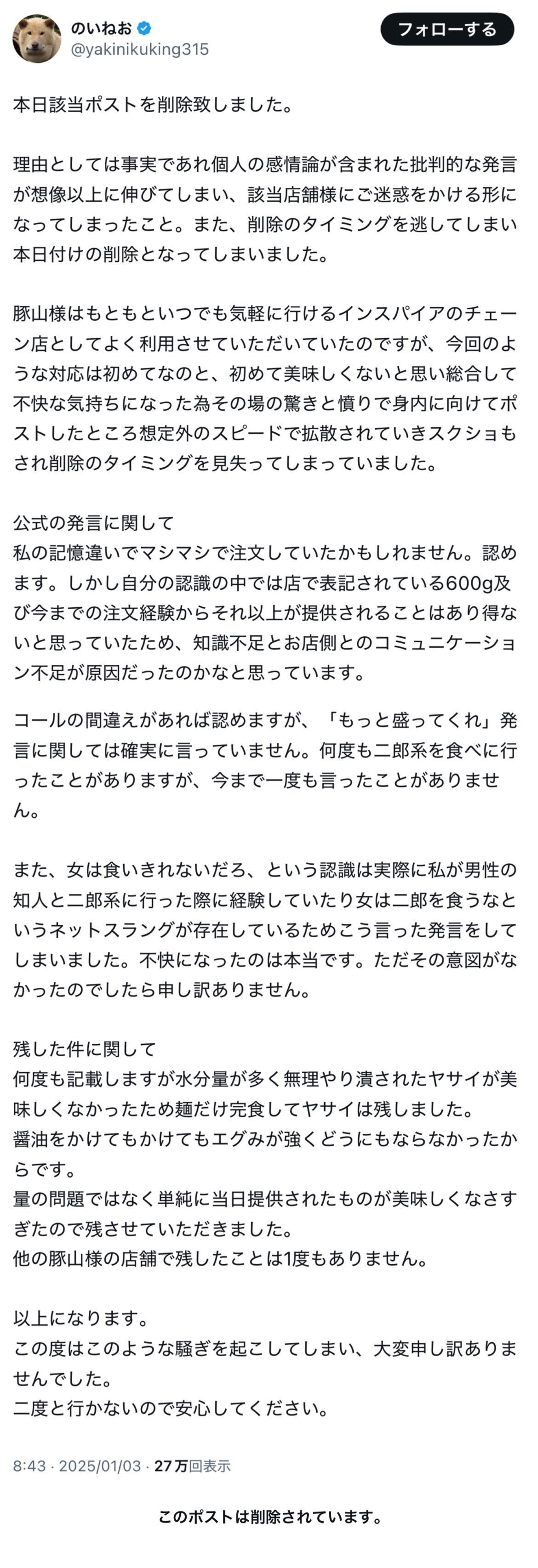 のいねお
@yakinikuking315
フォローする

本日該当ポストを削除致しました。

理由としては事実であれ個人の感情論が含まれた批判的な発言が想像以上に伸びてしまい、該当店舗様にご迷惑をかける形になってしまったこと。また、削除のタイミングを逃してしまい本日付けの削除となってしまいました。

豚山様はもともといつでも気軽に行けるインスパイアのチェーン店としてよく利用させていただいていたのですが、今回のような対応は初めてなのと、初めて美味しくないと思い総合して不快な気持ちになった為その場の驚きと憤りで身内に向けてポストしたところ想定外のスピードで拡散されていきスクショもされ削除のタイミングを見失ってしまっていました。

公式の発言に関して
私の記憶違いでマシマシで注文していたかもしれません。認めます。しかし自分の認識の中では店で表記されている600g及び今までの注文経験からそれ以上が提供されることはあり得ないと思っていたため、知識不足とお店側とのコミュニケーション不足が原因だったのかなと思っています。

コールの間違えがあれば認めますが、「もっと盛ってくれ」発言に関しては確実に言っていません。何度も二郎系を食べに行ったことがありますが、今まで一度も言ったことがありません。

また、女は食いきれないだろ、という認識は実際に私が男性の知人と二郎系に行った際に経験していたり女は二郎を食うなというネットスラングが存在しているためこう言った発言をしてしまいました。不快になったのは本当です。ただその意図がなかったのでしたら申し訳ありません。

残した件に関して
何度も記載しますが水分量が多く無理やり潰されたヤサイが美味しくなかったため麺だけ完食してヤサイは残しました。
醤油をかけてもかけてもエグみが強くどうにもならなかったからです。
量の問題ではなく単純に当日提供されたものが美味しくなさすぎたので残させていただきました。
他の豚山様の店舗で残したことは1度もありません。

以上になります。
この度はこのような騒ぎを起こしてしまい、大変申し訳ありませんでした。
二度と行かないので安心してください。

8:43 · 2025/01/03 · 27万回表示

このポストは削除されています。